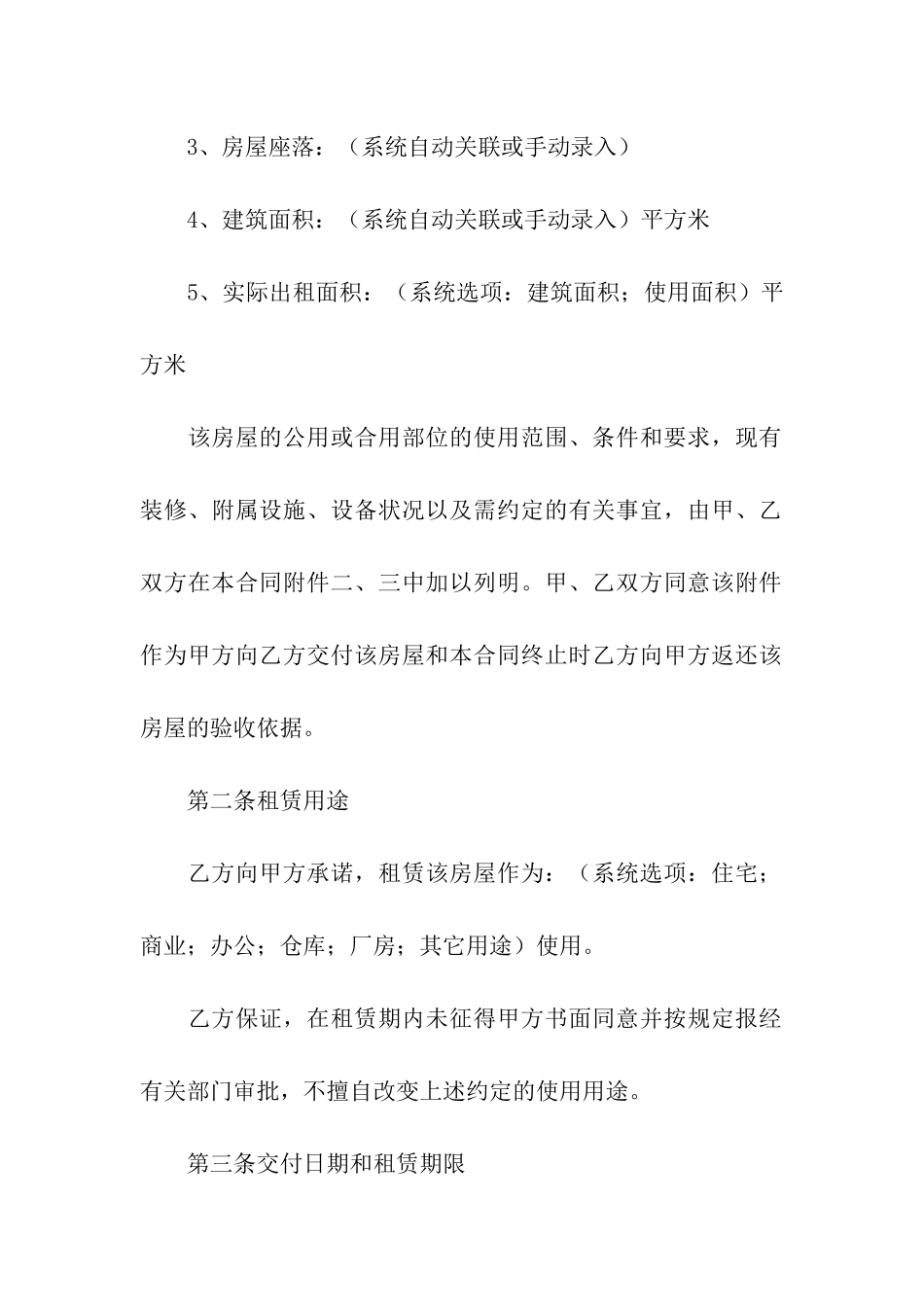 3、房屋座落：（系统自动关联或手动录入）

4、建筑面积：（系统自动关联或手动录入）平方米

5、实际出租面积：（系统选项：建筑面积；使用面积）平方米

该房屋的公用或合用部位的使用范围、条件和要求，现有装修、附属设施、设备状况以及需约定的有关事宜，由甲、乙双方在本合同附件二、三中加以列明。甲、乙双方同意该附件作为甲方向乙方交付该房屋和本合同终止时乙方向甲方返还该房屋的验收依据。

第二条租赁用途

乙方向甲方承诺，租赁该房屋作为：（系统选项：住宅；商业；办公；仓库；厂房；其它用途）使用。

乙方保证，在租赁期内未征得甲方书面同意并按规定报经有关部门审批，不擅自改变上述约定的使用用途。

第三条交付日期和租赁期限